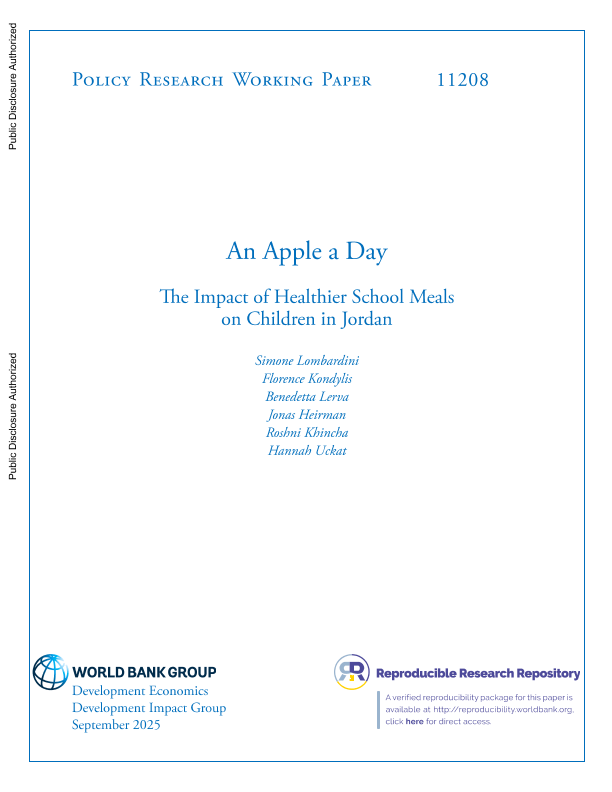 Public Disclosure Authorized

Public Disclosure Authorized

Policy Research Working Paper 11208

An Apple a Day

The Impact of Healthier School Meals on Children in Jordan

Simone Lombardini
Florence Kondylis
Benedetta Lerva
Jonas Heirman
Roshni Khincha
Hannah Uckat

WORLD BANK GROUP
Development Economics
Development Impact Group
September 2025

Reproducible Research Repository

A verified reproducibility package for this paper is available at http://reproducibility.worldbank.org, click here for direct access.